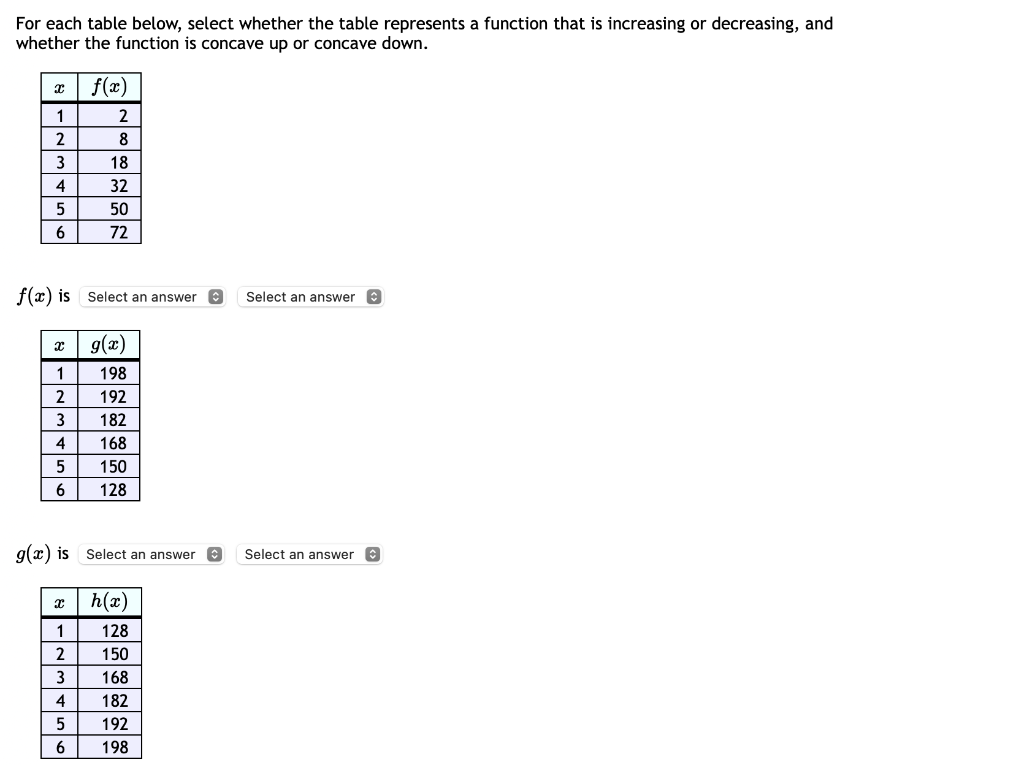 For each table below, select whether the table represents a function that is increasing or decreasing, and whether the function is concave up or concave down.

| $x$ | $f(x)$ |
|---|---|
| 1 | 2 |
| 2 | 8 |
| 3 | 18 |
| 4 | 32 |
| 5 | 50 |
| 6 | 72 |

$f(x)$ is Select an answer Select an answer

| $x$ | $g(x)$ |
|---|---|
| 1 | 198 |
| 2 | 192 |
| 3 | 182 |
| 4 | 168 |
| 5 | 150 |
| 6 | 128 |

$g(x)$ is Select an answer Select an answer

| $x$ | $h(x)$ |
|---|---|
| 1 | 128 |
| 2 | 150 |
| 3 | 168 |
| 4 | 182 |
| 5 | 192 |
| 6 | 198 |